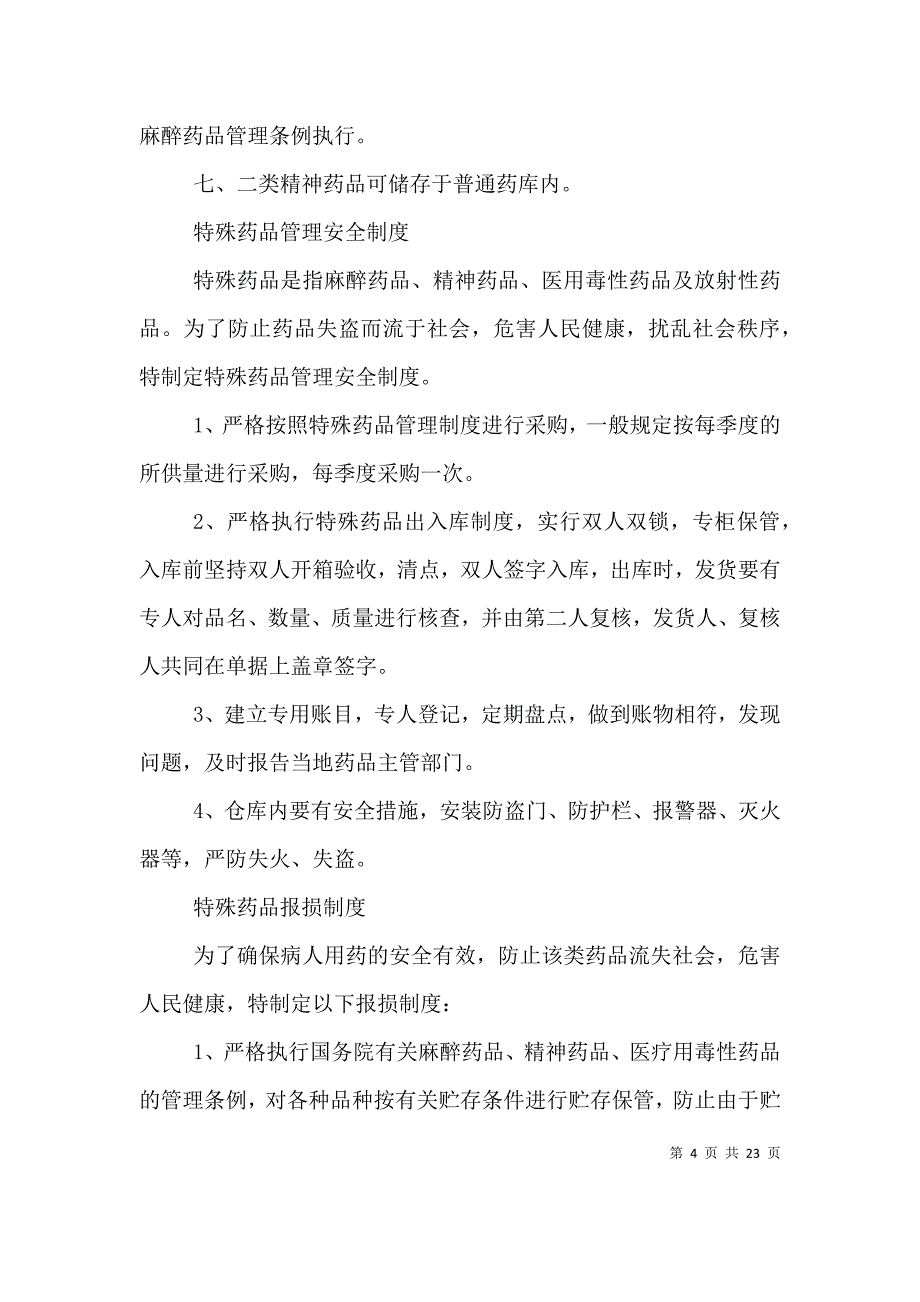 麻醉药品管理条例执行。

七、二类精神药品可储存于普通药库内。

特殊药品管理安全制度

特殊药品是指麻醉药品、精神药品、医用毒性药品及放射性药品。为了防止药品失盗而流于社会，危害人民健康，扰乱社会秩序，特制定特殊药品管理安全制度。

1、严格按照特殊药品管理制度进行采购，一般规定按每季度的所供量进行采购，每季度采购一次。

2、严格执行特殊药品出入库制度，实行双人双锁，专柜保管，入库前坚持双人开箱验收，清点，双人签字入库，出库时，发货要有专人对品名、数量、质量进行核查，并由第二人复核，发货人、复核人共同在单据上盖章签字。

3、建立专用账目，专人登记，定期盘点，做到账物相符，发现问题，及时报告当地药品主管部门。

4、仓库内要有安全措施，安装防盗门、防护栏、报警器、灭火器等，严防失火、失盗。

特殊药品报损制度

为了确保病人用药的安全有效，防止该类药品流失社会，危害人民健康，特制定以下报损制度：

1、严格执行国务院有关麻醉药品、精神药品、医疗用毒性药品的管理条例，对各种品种按有关贮存条件进行贮存保管，防止由于贮

第 4 页 共 23 页